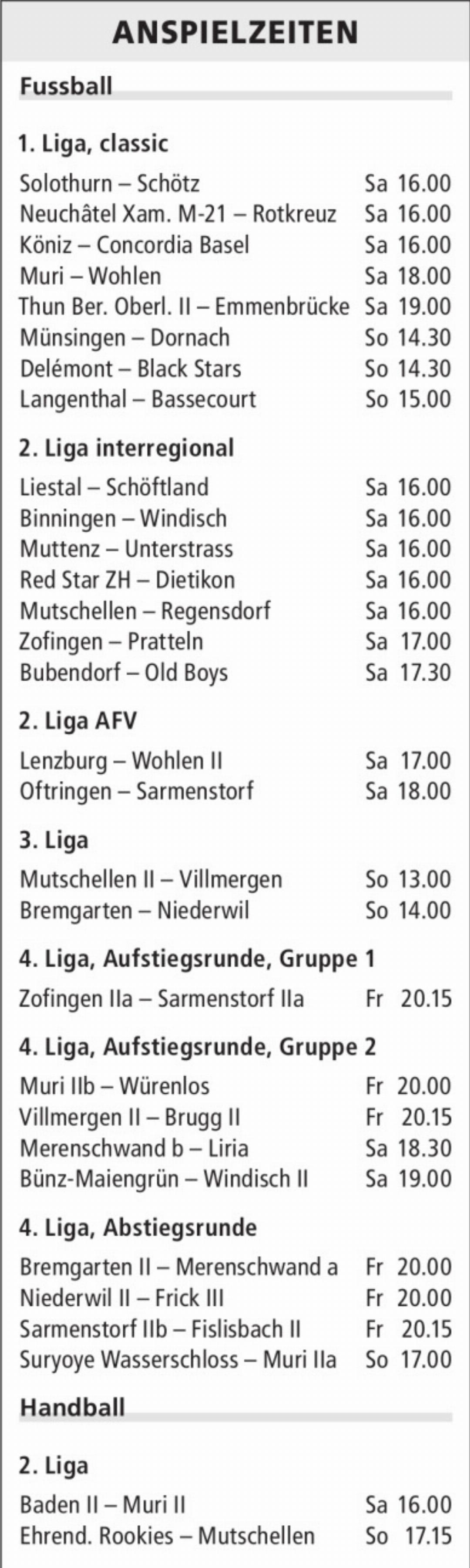 ANSPIELZEITEN

Fussball

1. Liga, classic

Solothurn – Schötz Sa 16.00
Neuchâtel Xam. M-21 – Rotkreuz Sa 16.00
Köniz – Concordia Basel Sa 16.00
Muri – Wohlen Sa 18.00
Thun Ber. Oberl. II – Emmenbrücke Sa 19.00
Münsingen – Dornach So 14.30
Delémont – Black Stars So 14.30
Langenthal – Bassecourt So 15.00

2. Liga interregional

Liestal – Schöftland Sa 16.00
Binningen – Windisch Sa 16.00
Muttenz – Unterstrass Sa 16.00
Red Star ZH – Dietikon Sa 16.00
Mutschellen – Regensdorf Sa 16.00
Zofingen – Pratteln Sa 17.00
Bubendorf – Old Boys Sa 17.30

2. Liga AFV

Lenzburg – Wohlen II Sa 17.00
Oftringen – Sarmenstorf Sa 18.00

3. Liga

Mutschellen II – Villmergen So 13.00
Bremgarten – Niederwil So 14.00

4. Liga, Aufstiegsrunde, Gruppe 1

Zofingen IIa – Sarmenstorf IIa Fr 20.15

4. Liga, Aufstiegsrunde, Gruppe 2

Muri IIb – Würenlos Fr 20.00
Villmergen II – Brugg II Fr 20.15
Merenschwand b – Liria Sa 18.30
Bünz-Maiengrün – Windisch II Sa 19.00

4. Liga, Abstiegsrunde

Bremgarten II – Merenschwand a Fr 20.00
Niederwil II – Frick III Fr 20.00
Sarmenstorf IIb – Fislisbach II Fr 20.15
Suryoye Wasserschloss – Muri IIa So 17.00

Handball

2. Liga

Baden II – Muri II Sa 16.00
Ehrend. Rookies – Mutschellen So 17.15